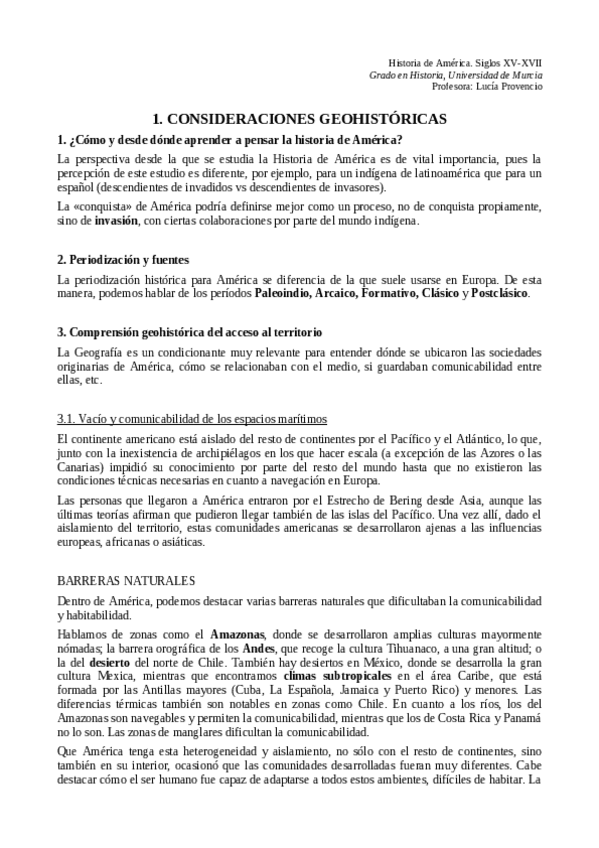 Historia de América. Siglos XV-XVII
Grado en Historia, Universidad de Murcia
Profesora: Lucía Provencio

1. CONSIDERACIONES GEOHISTÓRICAS

1. ¿Cómo y desde dónde aprender a pensar la historia de América?

La perspectiva desde la que se estudia la Historia de América es de vital importancia, pues la percepción de este estudio es diferente, por ejemplo, para un indígena de latinoamérica que para un español (descendientes de invadidos vs descendientes de invasores).

La «conquista» de América podría definirse mejor como un proceso, no de conquista propiamente, sino de invasión, con ciertas colaboraciones por parte del mundo indígena.

2. Periodización y fuentes

La periodización histórica para América se diferencia de la que suele usarse en Europa. De esta manera, podemos hablar de los períodos Paleoindio, Arcaico, Formativo, Clásico y Postclásico.

3. Comprensión geohistórica del acceso al territorio

La Geografía es un condicionante muy relevante para entender dónde se ubicaron las sociedades originarias de América, cómo se relacionaban con el medio, si guardaban comunicabilidad entre ellas, etc.

3.1. Vacío y comunicabilidad de los espacios marítimos

El continente americano está aislado del resto de continentes por el Pacífico y el Atlántico, lo que, junto con la inexistencia de archipiélagos en los que hacer escala (a excepción de las Azores o las Canarias) impidió su conocimiento por parte del resto del mundo hasta que no existieron las condiciones técnicas necesarias en cuanto a navegación en Europa.

Las personas que llegaron a América entraron por el Estrecho de Bering desde Asia, aunque las últimas teorías afirman que pudieron llegar también de las islas del Pacífico. Una vez allí, dado el aislamiento del territorio, estas comunidades americanas se desarrollaron ajenas a las influencias europeas, africanas o asiáticas.

BARRERAS NATURALES

Dentro de América, podemos destacar varias barreras naturales que dificultaban la comunicabilidad y habitabilidad.

Hablamos de zonas como el Amazonas, donde se desarrollaron amplias culturas mayormente nómadas; la barrera orográfica de los Andes, que recoge la cultura Tihuanaco, a una gran altitud; o la del desierto del norte de Chile. También hay desiertos en México, donde se desarrolla la gran cultura Mexica, mientras que encontramos climas subtropicales en el área Caribe, que está formada por las Antillas mayores (Cuba, La Española, Jamaica y Puerto Rico) y menores. Las diferencias térmicas también son notables en zonas como Chile. En cuanto a los ríos, los del Amazonas son navegables y permiten la comunicabilidad, mientras que los de Costa Rica y Panamá no lo son. Las zonas de manglares dificultan la comunicabilidad.

Que América tenga esta heterogeneidad y aislamiento, no sólo con el resto de continentes, sino también en su interior, ocasionó que las comunidades desarrolladas fueran muy diferentes. Cabe destacar cómo el ser humano fue capaz de adaptarse a todos estos ambientes, difíciles de habitar. La